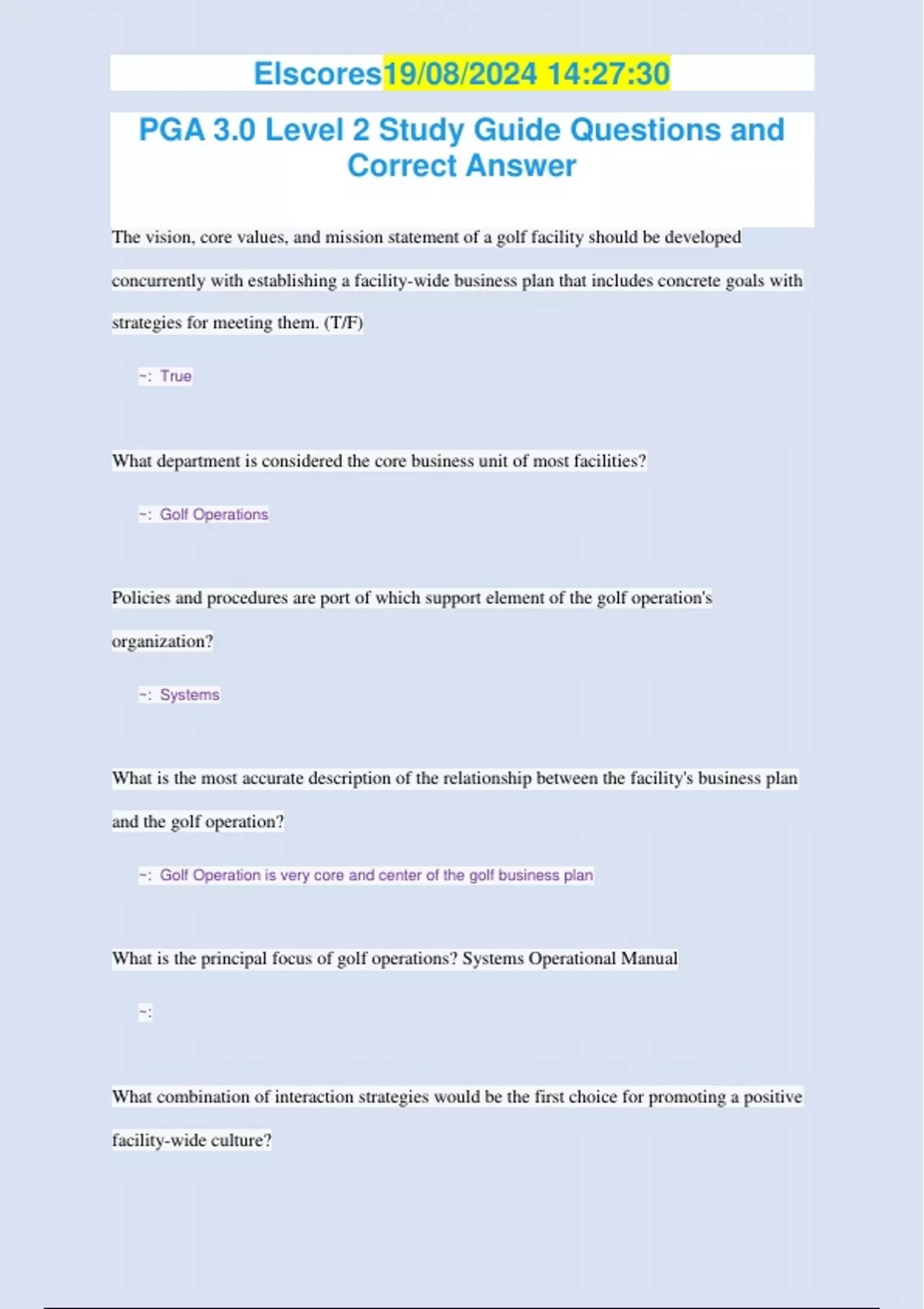 Elscores19/08/2024 14:27:30

PGA 3.0 Level 2 Study Guide Questions and Correct Answer

The vision, core values, and mission statement of a golf facility should be developed concurrently with establishing a facility-wide business plan that includes concrete goals with strategies for meeting them. (T/F)

~: True

What department is considered the core business unit of most facilities?

~: Golf Operations

Policies and procedures are port of which support element of the golf operation's organization?

~: Systems

What is the most accurate description of the relationship between the facility's business plan and the golf operation?

~: Golf Operation is very core and center of the golf business plan

What is the principal focus of golf operations? Systems Operational Manual

~:

What combination of interaction strategies would be the first choice for promoting a positive facility-wide culture?